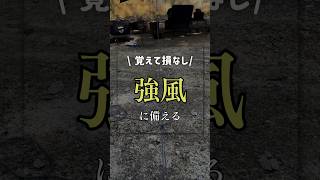 \ 覚えて損なし /

強風

に備える